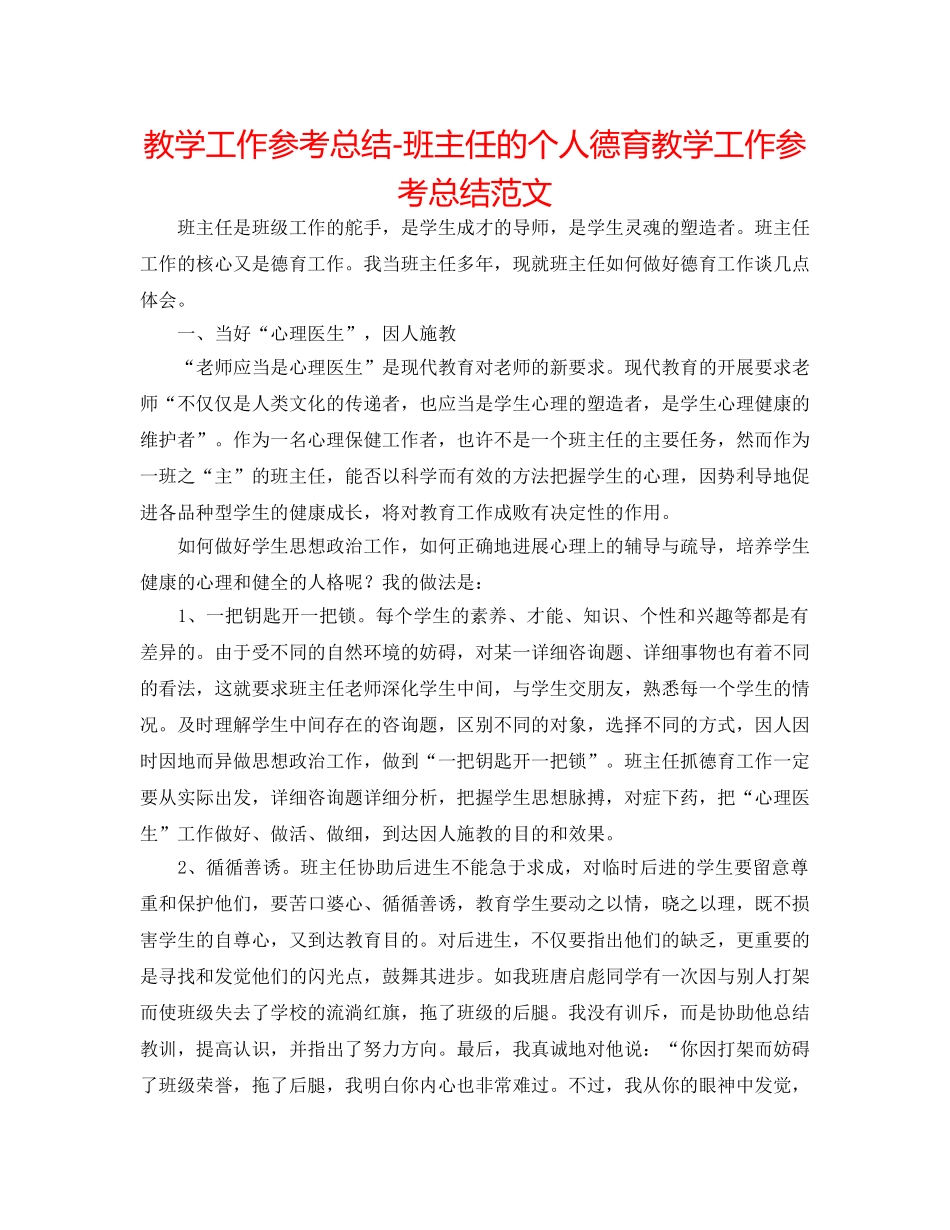 教学工作参考总结-班主任的个人德育教学工作参考总结范文

班主任是班级工作的舵手，是学生成才的导师，是学生灵魂的塑造者。班主任工作的核心又是德育工作。我当班主任多年，现就班主任如何做好德育工作谈几点体会。

一、当好“心理医生”，因人施教

“老师应当是心理医生”是现代教育对老师的新要求。现代教育的开展要求老师“不仅仅是人类文化的传递者，也应当是学生心理的塑造者，是学生心理健康的维护者”。作为一名心理保健工作者，也许不是一个班主任的主要任务，然而作为一班之“主”的班主任，能否以科学而有效的方法把握学生的心理，因势利导地促进各品种型学生的健康成长，将对教育工作成败有决定性的作用。

如何做好学生思想政治工作，如何正确地进展心理上的辅导与疏导，培养学生健康的心理和健全的人格呢？我的做法是：

1、一把钥匙开一把锁。每个学生的素养、才能、知识、个性和兴趣等都是有差异的。由于受不同的自然环境的妨碍，对某一详细咨询题、详细事物也有着不同的看法，这就要求班主任老师深化学生中间，与学生交朋友，熟悉每一个学生的情况。及时理解学生中间存在的咨询题，区别不同的对象，选择不同的方式，因人因时因地而异做思想政治工作，做到“一把钥匙开一把锁”。班主任抓德育工作一定要从实际出发，详细咨询题详细分析，把握学生思想脉搏，对症下药，把“心理医生”工作做好、做活、做细，到达因人施教的目的和效果。

2、循循善诱。班主任协助后进生不能急于求成，对临时后进的学生要留意尊重和保护他们，要苦口婆心、循循善诱，教育学生要动之以情，晓之以理，既不损害学生的自尊心，又到达教育目的。对后进生，不仅要指出他们的缺乏，更重要的是寻找和发觉他们的闪光点，鼓舞其进步。如我班唐启彪同学有一次因与别人打架而使班级失去了学校的流淌红旗，拖了班级的后腿。我没有训斥，而是协助他总结教训，提高认识，并指出了努力方向。最后，我真诚地对他说：“你因打架而妨碍了班级荣誉，拖了后腿，我明白你内心也非常难过。不过，我从你的眼神中发觉，